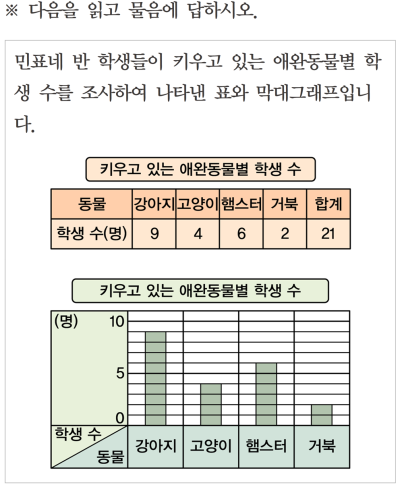 ※ 다음을 읽고 물음에 답하시오.

민표네 반 학생들이 키우고 있는 애완동물별 학생 수를 조사하여 나타낸 표와 막대그래프입니다.

키우고 있는 애완동물별 학생 수

| 동물 | 강아지 | 고양이 | 햄스터 | 거북 | 합계 |
|---|---|---|---|---|---|
| 학생 수(명) | 9 | 4 | 6 | 2 | 21 |

키우고 있는 애완동물별 학생 수

(명)
10
5
0
학생 수
동물
강아지
고양이
햄스터
거북